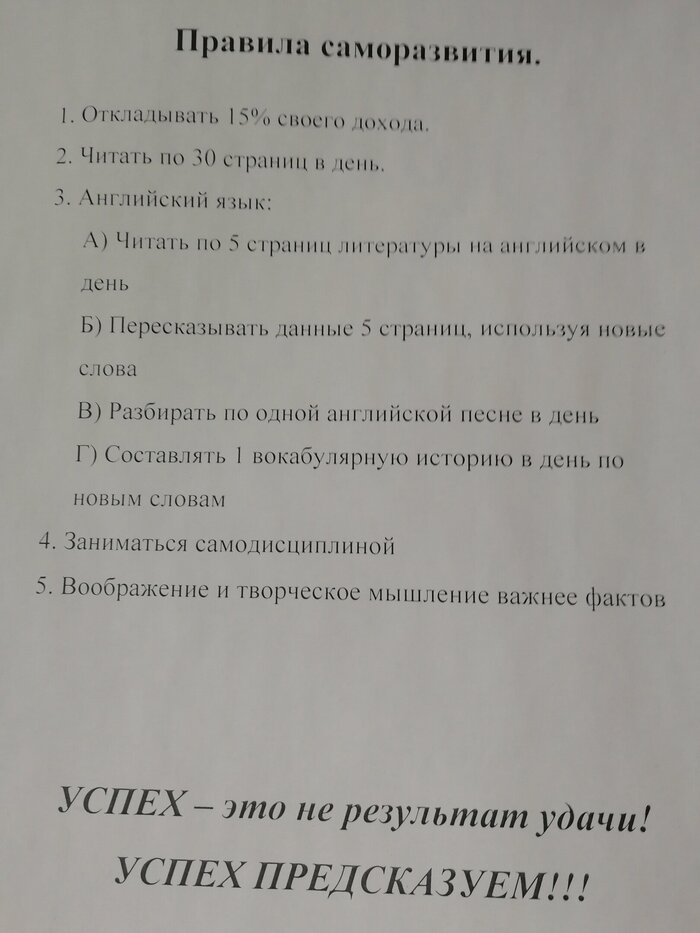 Правила саморазвития.

1. Откладывать 15% своего дохода.

2. Читать по 30 страниц в день.

3. Английский язык:

А) Читать по 5 страниц литературы на английском в день

Б) Пересказывать данные 5 страниц, используя новые слова

В) Разбирать по одной английской песне в день

Г) Составлять 1 вокабулярную историю в день по новым словам

4. Заниматься самодисциплиной

5. Воображение и творческое мышление важнее фактов

УСПЕХ – это не результат удачи!

УСПЕХ ПРЕДСКАЗУЕМ!!!